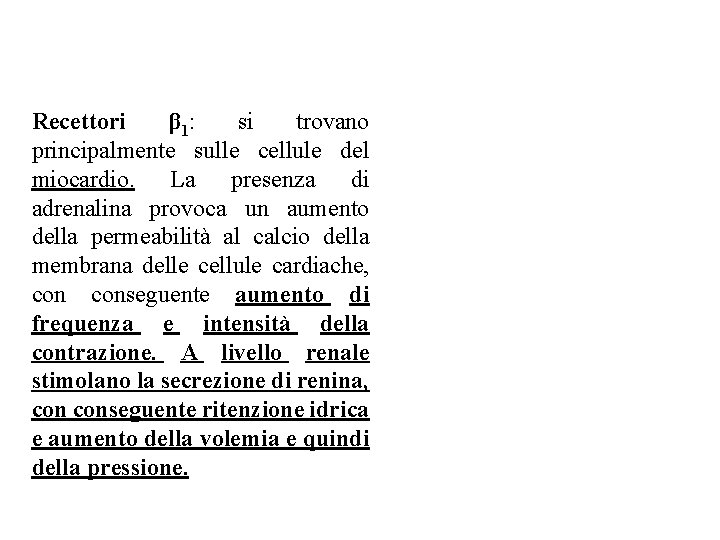 Recettori $\beta_1$: si trovano principalmente sulle cellule del miocardio. La presenza di adrenalina provoca un aumento della permeabilità al calcio della membrana delle cellule cardiache, con conseguente aumento di frequenza e intensità della contrazione. A livello renale stimolano la secrezione di renina, con conseguente ritenzione idrica e aumento della volemia e quindi della pressione.